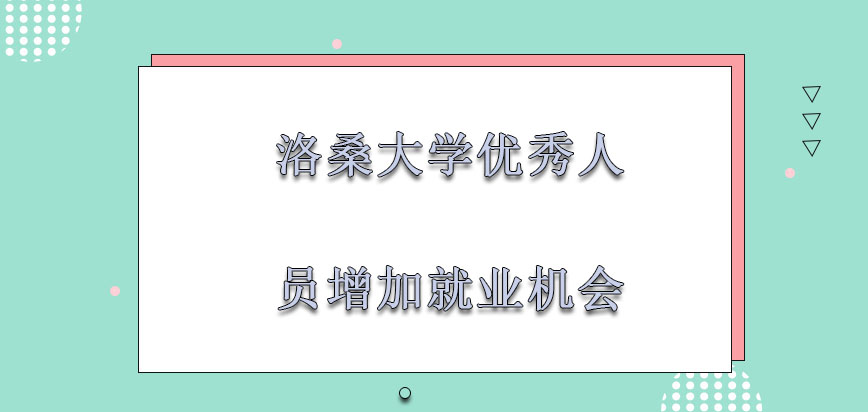 洛桑大学优秀人

员增加就业机会